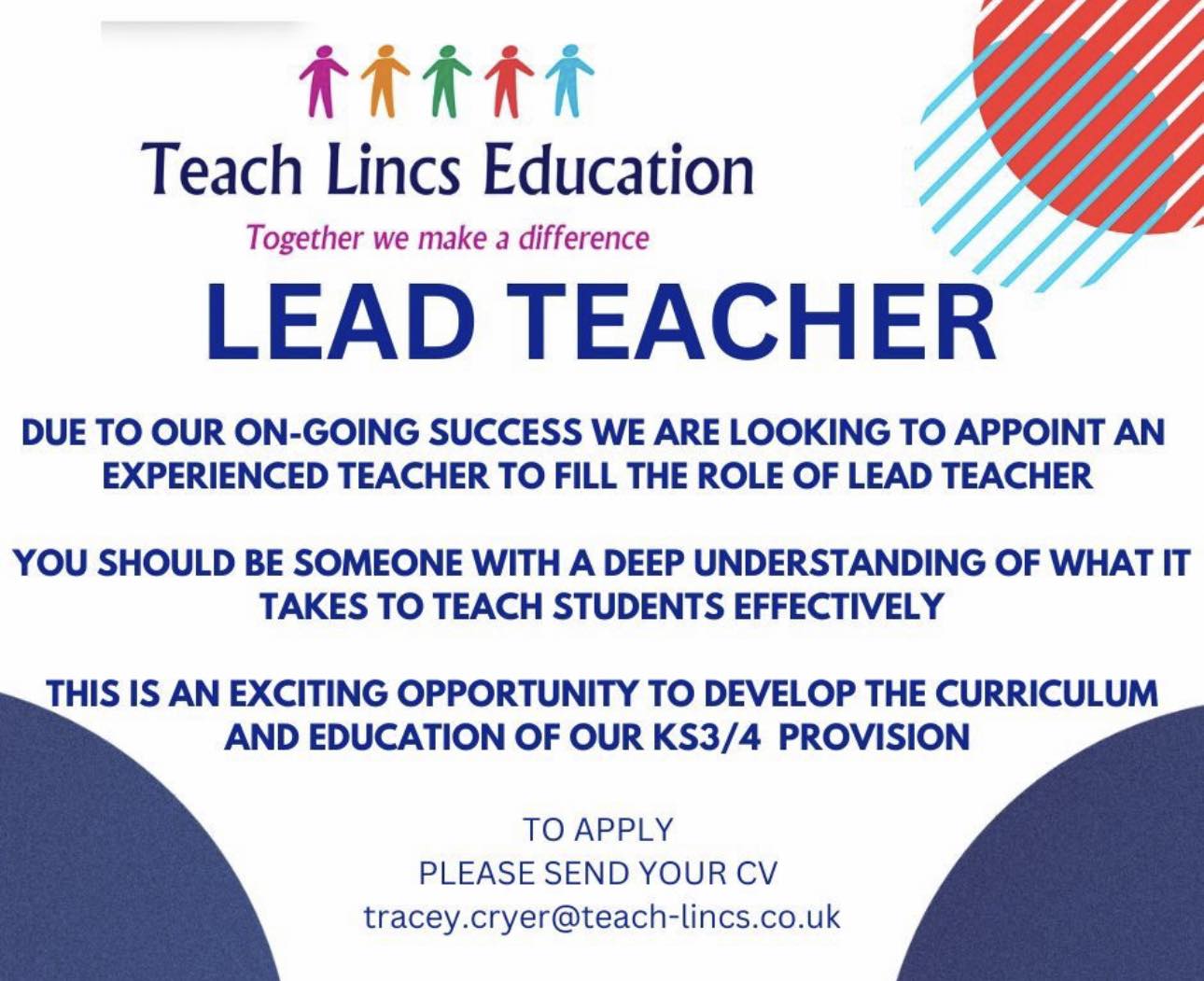 Teach Lincs Education

Together we make a difference

LEAD TEACHER

DUE TO OUR ON-GOING SUCCESS WE ARE LOOKING TO APPOINT AN EXPERIENCED TEACHER TO FILL THE ROLE OF LEAD TEACHER

YOU SHOULD BE SOMEONE WITH A DEEP UNDERSTANDING OF WHAT IT TAKES TO TEACH STUDENTS EFFECTIVELY

THIS IS AN EXCITING OPPORTUNITY TO DEVELOP THE CURRICULUM AND EDUCATION OF OUR KS3/4 PROVISION

TO APPLY
PLEASE SEND YOUR CV
tracey.cryer@teach-lincs.co.uk